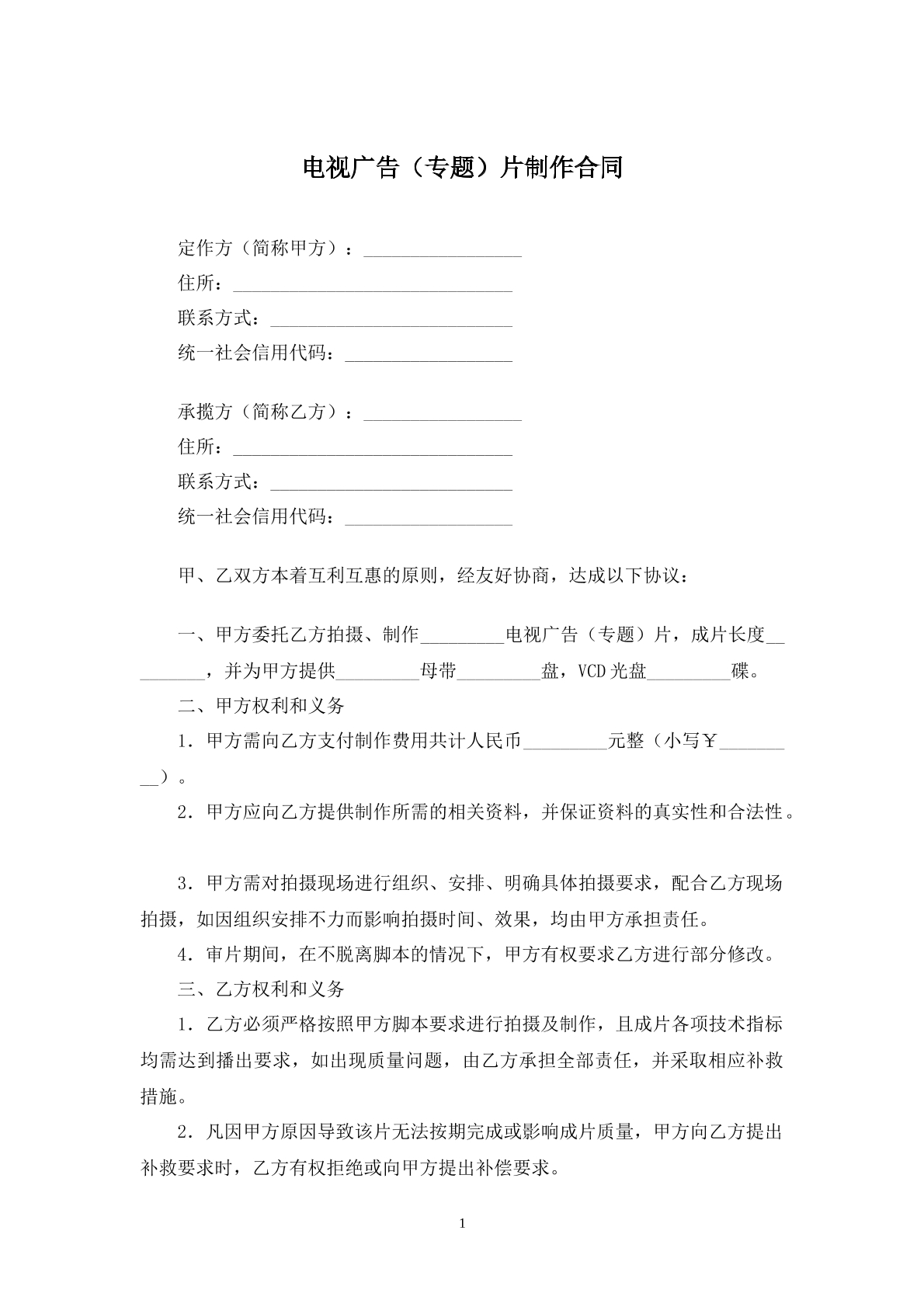 电视广告（专题）片制作合同

定作方（简称甲方）：_________________
住所：______________________________
联系方式：__________________________
统一社会信用代码：__________________

承揽方（简称乙方）：_________________
住所：______________________________
联系方式：__________________________
统一社会信用代码：__________________

甲、乙双方本着互利互惠的原则，经友好协商，达成以下协议：

一、甲方委托乙方拍摄、制作_________电视广告（专题）片，成片长度_________，并为甲方提供_________母带_________盘，VCD光盘_________碟。

二、甲方权利和义务

1．甲方需向乙方支付制作费用共计人民币_________元整（小写￥_________）。

2．甲方应向乙方提供制作所需的相关资料，并保证资料的真实性和合法性。

3．甲方需对拍摄现场进行组织、安排、明确具体拍摄要求，配合乙方现场拍摄，如因组织安排不力而影响拍摄时间、效果，均由甲方承担责任。

4．审片期间，在不脱离脚本的情况下，甲方有权要求乙方进行部分修改。

三、乙方权利和义务

1．乙方必须严格按照甲方脚本要求进行拍摄及制作，且成片各项技术指标均需达到播出要求，如出现质量问题，由乙方承担全部责任，并采取相应补救措施。

2．凡因甲方原因导致该片无法按期完成或影响成片质量，甲方向乙方提出补救要求时，乙方有权拒绝或向甲方提出补偿要求。

1